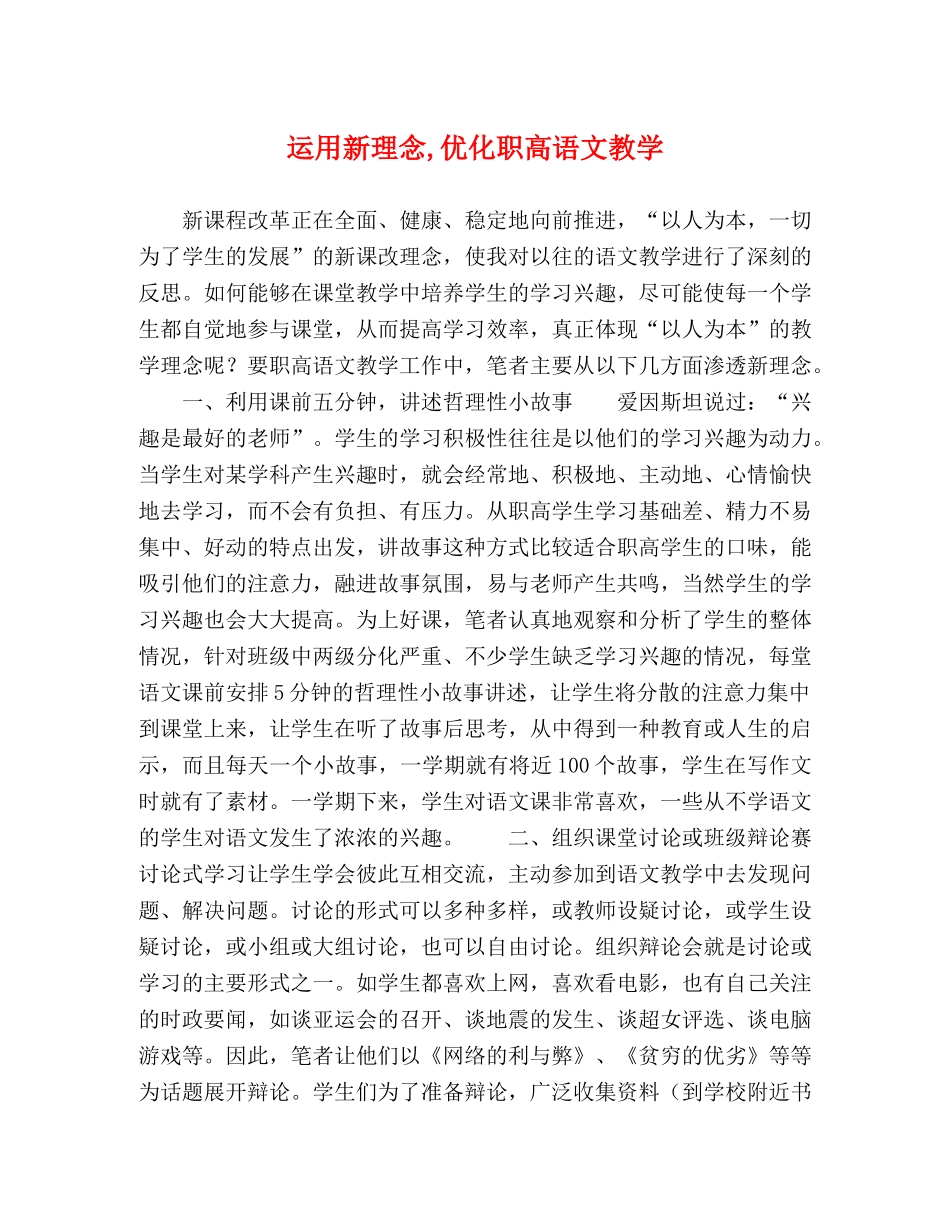 运用新理念,优化职高语文教学

新课程改革正在全面、健康、稳定地向前推进，“以人为本，一切为了学生的发展”的新课改理念，使我对以往的语文教学进行了深刻的反思。如何能够在课堂教学中培养学生的学习兴趣，尽可能使每一个学生都自觉地参与课堂，从而提高学习效率，真正体现“以人为本”的教学理念呢？要职高语文教学工作中，笔者主要从以下几方面渗透新理念。

一、利用课前五分钟，讲述哲理性小故事　　爱因斯坦说过：“兴趣是最好的老师”。学生的学习积极性往往是以他们的学习兴趣为动力。当学生对某学科产生兴趣时，就会经常地、积极地、主动地、心情愉快地去学习，而不会有负担、有压力。从职高学生学习基础差、精力不易集中、好动的特点出发，讲故事这种方式比较适合职高学生的口味，能吸引他们的注意力，融进故事氛围，易与老师产生共鸣，当然学生的学习兴趣也会大大提高。为上好课，笔者认真地观察和分析了学生的整体情况，针对班级中两级分化严重、不少学生缺乏学习兴趣的情况，每堂语文课前安排5分钟的哲理性小故事讲述，让学生将分散的注意力集中到课堂上来，让学生在听了故事后思考，从中得到一种教育或人生的启示，而且每天一个小故事，一学期就有将近100个故事，学生在写作文时就有了素材。一学期下来，学生对语文课非常喜欢，一些从不学语文的学生对语文发生了浓浓的兴趣。　　二、组织课堂讨论或班级辩论赛　讨论式学习让学生学会彼此互相交流，主动参加到语文教学中去发现问题、解决问题。讨论的形式可以多种多样，或教师设疑讨论，或学生设疑讨论，或小组或大组讨论，也可以自由讨论。组织辩论会就是讨论或学习的主要形式之一。如学生都喜欢上网，喜欢看电影，也有自己关注的时政要闻，如谈亚运会的召开、谈地震的发生、谈超女评选、谈电脑游戏等。因此，笔者让他们以《网络的利与弊》、《贫穷的优劣》等等为话题展开辩论。学生们为了准备辩论，广泛收集资料（到学校附近书